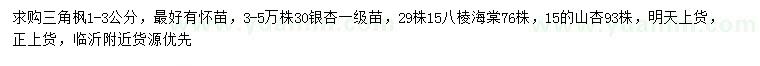 求购三角枫1-3公分，最好有怀苗，3-5万株30银杏一级苗，29株15八棱海棠76株，15的山杏93株，明天上货，正上货，临沂附近货源优先